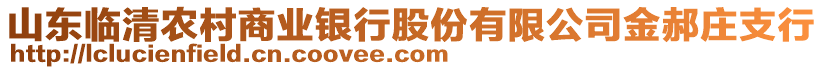 山东临清农村商业银行股份有限公司金郝庄支行
http://lclucienfield.cn.coovee.com